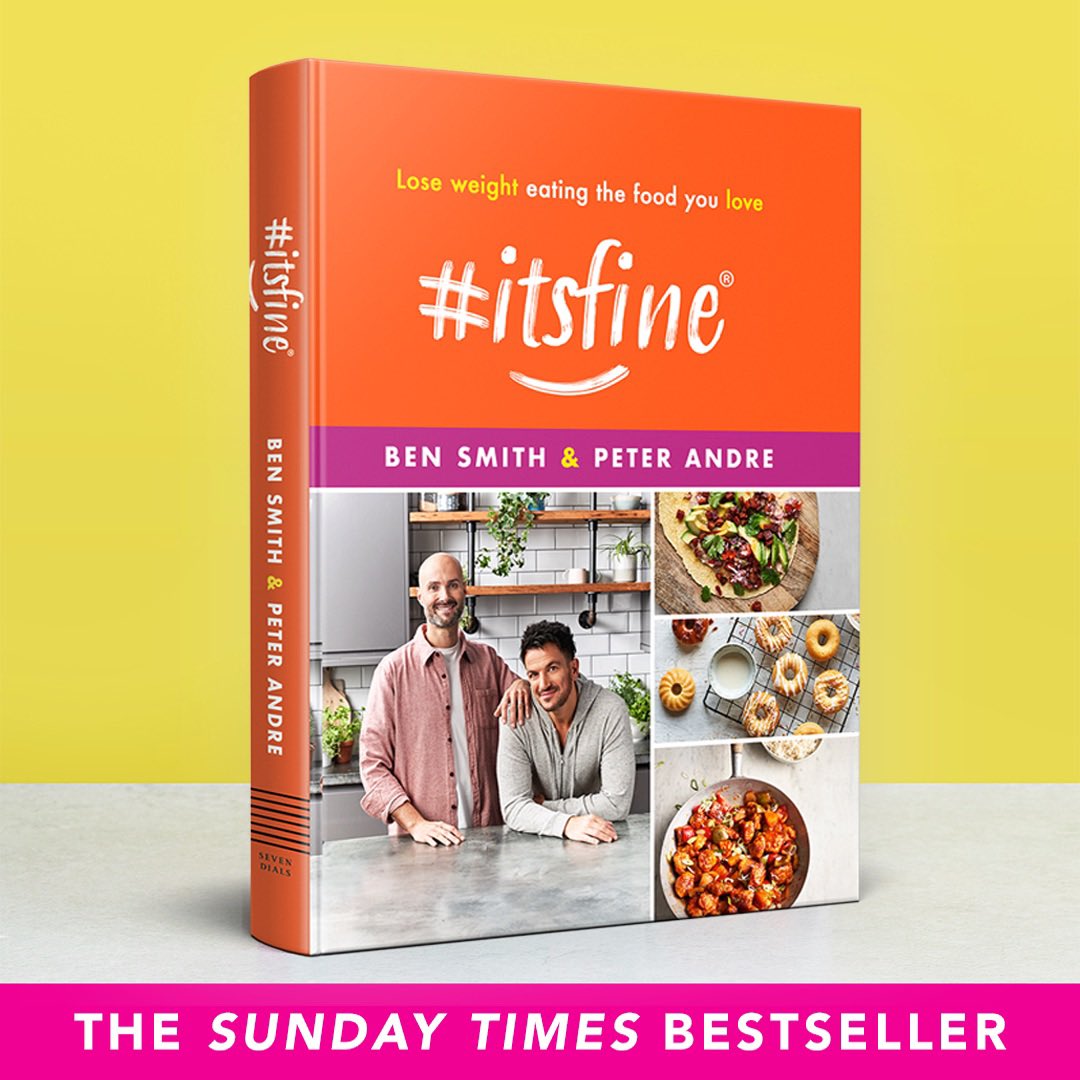 #itsfine®

BEN SMITH & PETER ANDRE

SEVEN DIALS

Lose weight eating the food you love

#itsfine®

BEN SMITH & PETER ANDRE

THE SUNDAY TIMES BESTSELLER